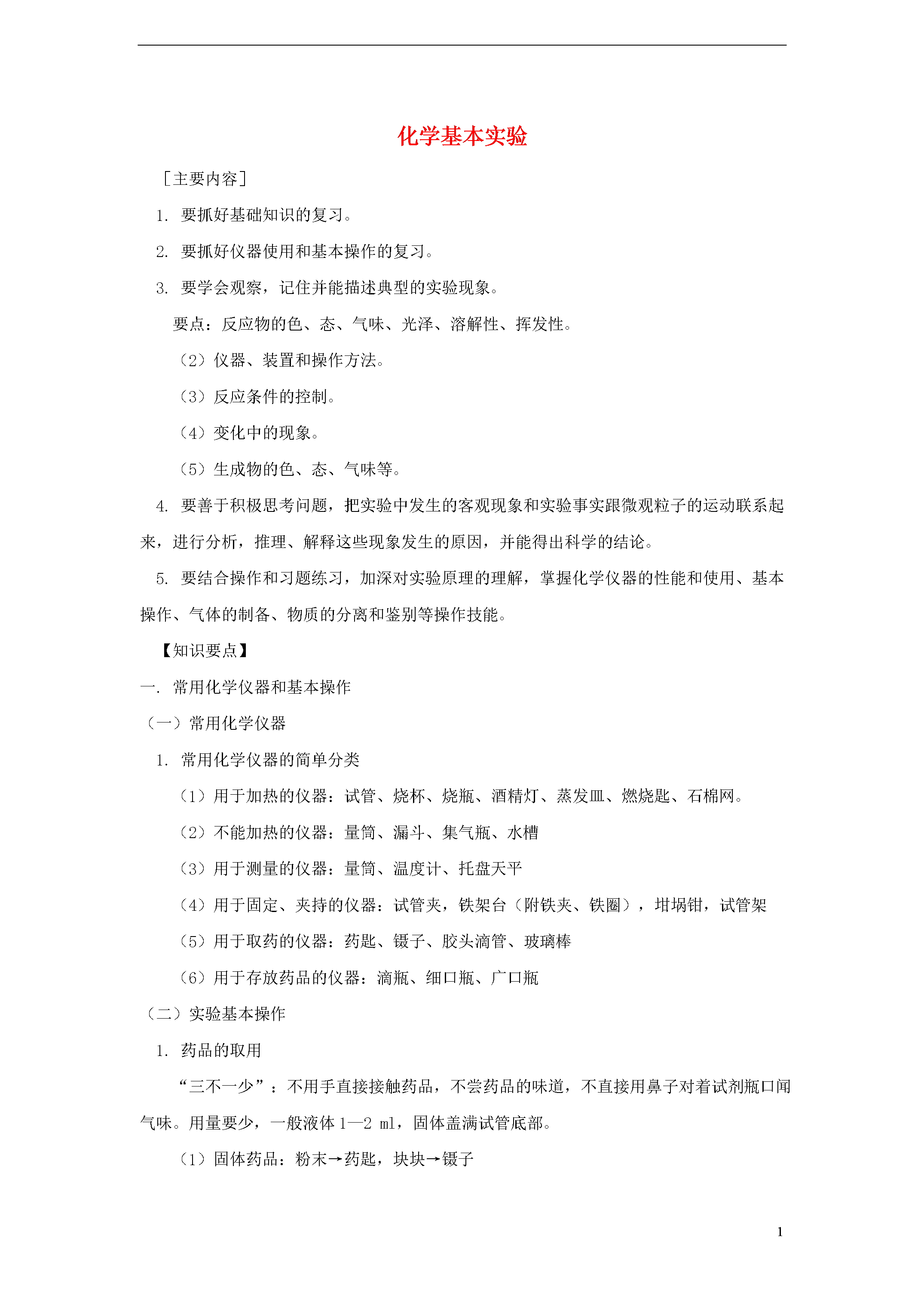 化学基本实验

［主要内容］

1. 要抓好基础知识的复习。

2. 要抓好仪器使用和基本操作的复习。

3. 要学会观察，记住并能描述典型的实验现象。

要点：反应物的色、态、气味、光泽、溶解性、挥发性。

（2）仪器、装置和操作方法。

（3）反应条件的控制。

（4）变化中的现象。

（5）生成物的色、态、气味等。

4. 要善于积极思考问题，把实验中发生的客观现象和实验事实跟微观粒子的运动联系起来，进行分析，推理、解释这些现象发生的原因，并能得出科学的结论。

5. 要结合操作和习题练习，加深对实验原理的理解，掌握化学仪器的性能和使用、基本操作、气体的制备、物质的分离和鉴别等操作技能。

【知识要点】

一. 常用化学仪器和基本操作

（一）常用化学仪器

1. 常用化学仪器的简单分类

（1）用于加热的仪器：试管、烧杯、烧瓶、酒精灯、蒸发皿、燃烧匙、石棉网。

（2）不能加热的仪器：量筒、漏斗、集气瓶、水槽

（3）用于测量的仪器：量筒、温度计、托盘天平

（4）用于固定、夹持的仪器：试管夹，铁架台（附铁夹、铁圈），坩埚钳，试管架

（5）用于取药的仪器：药匙、镊子、胶头滴管、玻璃棒

（6）用于存放药品的仪器：滴瓶、细口瓶、广口瓶

（二）实验基本操作

1. 药品的取用

“三不一少”：不用手直接接触药品，不尝药品的味道，不直接用鼻子对着试剂瓶口闻气味。用量要少，一般液体 1—2 ml，固体盖满试管底部。

（1）固体药品：粉末→药匙，块块→镊子

1